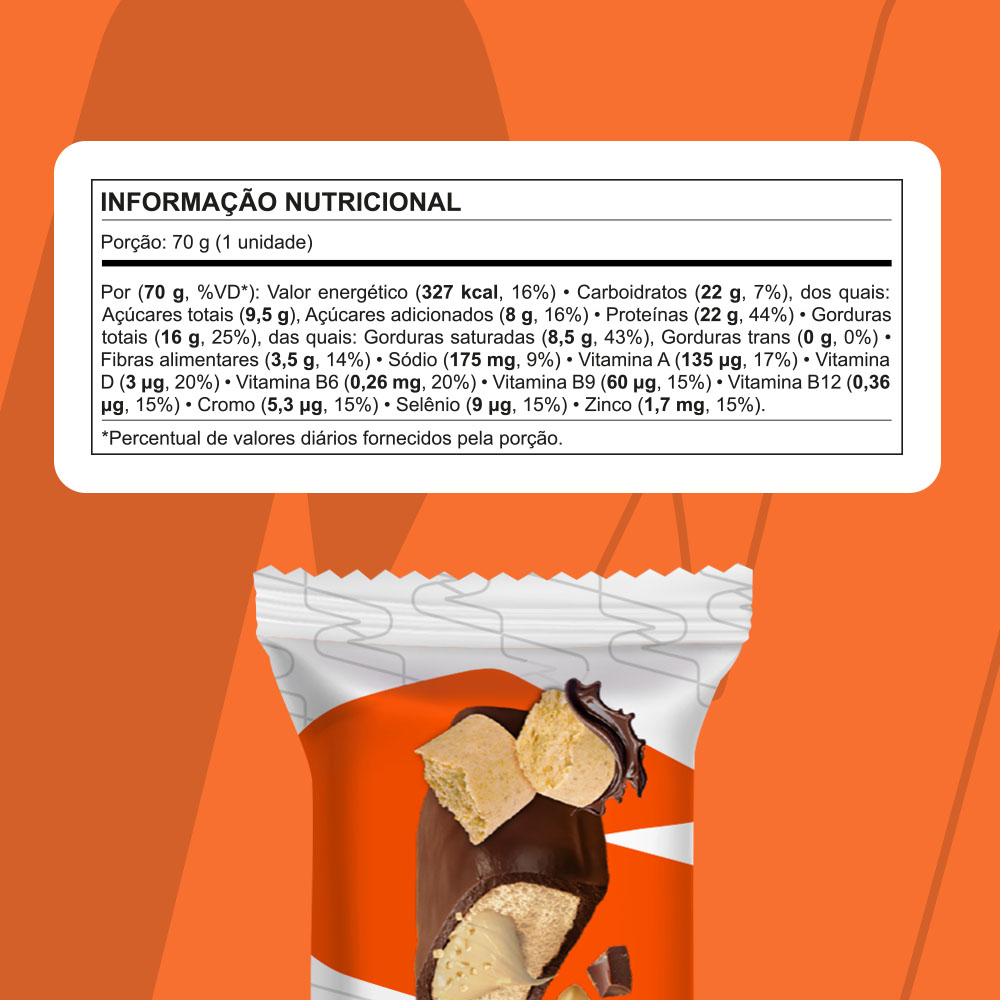 INFORMAÇÃO NUTRICIONAL

Porção: 70 g (1 unidade)

Por (70 g, %VD*): Valor energético (327 kcal, 16%) • Carboidratos (22 g, 7%), dos quais: Açúcares totais (9,5 g), Açúcares adicionados (8 g, 16%) • Proteínas (22 g, 44%) • Gorduras totais (16 g, 25%), das quais: Gorduras saturadas (8,5 g, 43%), Gorduras trans (0 g, 0%) • Fibras alimentares (3,5 g, 14%) • Sódio (175 mg, 9%) • Vitamina A (135 µg, 17%) • Vitamina D (3 µg, 20%) • Vitamina B6 (0,26 mg, 20%) • Vitamina B9 (60 µg, 15%) • Vitamina B12 (0,36 µg, 15%) • Cromo (5,3 µg, 15%) • Selênio (9 µg, 15%) • Zinco (1,7 mg, 15%).

*Percentual de valores diários fornecidos pela porção.